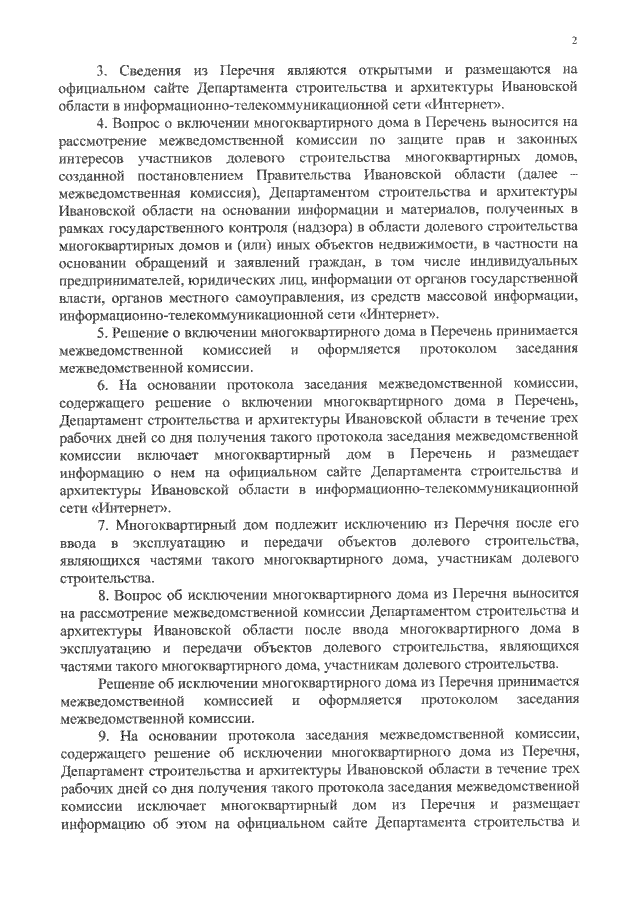 2

3. Сведения из Перечня являются открытыми и размещаются на официальном сайте Департамента строительства и архитектуры Ивановской области в информационно-телекоммуникационной сети «Интернет».

4. Вопрос о включении многоквартирного дома в Перечень выносится на рассмотрение межведомственной комиссии по защите прав и законных интересов участников долевого строительства многоквартирных домов, созданной постановлением Правительства Ивановской области (далее – межведомственная комиссия), Департаментом строительства и архитектуры Ивановской области на основании информации и материалов, полученных в рамках государственного контроля (надзора) в области долевого строительства многоквартирных домов и (или) иных объектов недвижимости, в частности на основании обращений и заявлений граждан, в том числе индивидуальных предпринимателей, юридических лиц, информации от органов государственной власти, органов местного самоуправления, из средств массовой информации, информационно-телекоммуникационной сети «Интернет».

5. Решение о включении многоквартирного дома в Перечень принимается межведомственной комиссией и оформляется протоколом заседания межведомственной комиссии.

6. На основании протокола заседания межведомственной комиссии, содержащего решение о включении многоквартирного дома в Перечень, Департамент строительства и архитектуры Ивановской области в течение трех рабочих дней со дня получения такого протокола заседания межведомственной комиссии включает многоквартирный дом в Перечень и размещает информацию о нем на официальном сайте Департамента строительства и архитектуры Ивановской области в информационно-телекоммуникационной сети «Интернет».

7. Многоквартирный дом подлежит исключению из Перечня после его ввода в эксплуатацию и передачи объектов долевого строительства, являющихся частями такого многоквартирного дома, участникам долевого строительства.

8. Вопрос об исключении многоквартирного дома из Перечня выносится на рассмотрение межведомственной комиссии Департаментом строительства и архитектуры Ивановской области после ввода многоквартирного дома в эксплуатацию и передачи объектов долевого строительства, являющихся частями такого многоквартирного дома, участникам долевого строительства.

Решение об исключении многоквартирного дома из Перечня принимается межведомственной комиссией и оформляется протоколом заседания межведомственной комиссии.

9. На основании протокола заседания межведомственной комиссии, содержащего решение об исключении многоквартирного дома из Перечня, Департамент строительства и архитектуры Ивановской области в течение трех рабочих дней со дня получения такого протокола заседания межведомственной комиссии исключает многоквартирный дом из Перечня и размещает информацию об этом на официальном сайте Департамента строительства и